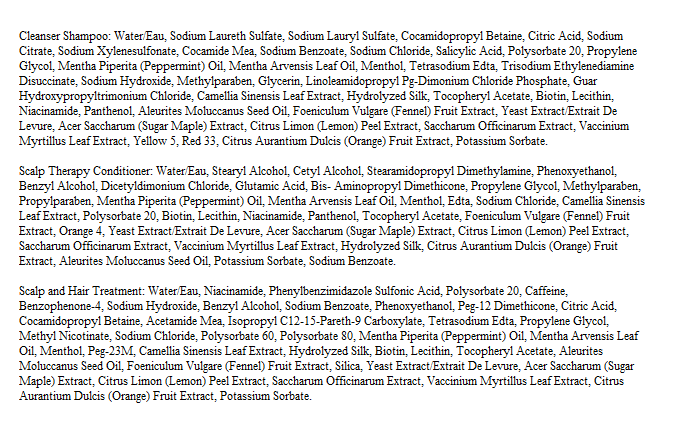 Cleanser Shampoo: Water/Eau, Sodium Laureth Sulfate, Sodium Lauryl Sulfate, Cocamidopropyl Betaine, Citric Acid, Sodium Citrate, Sodium Xylenesulfonate, Cocamide Mea, Sodium Benzoate, Sodium Chloride, Salicylic Acid, Polysorbate 20, Propylene Glycol, Mentha Piperita (Peppermint) Oil, Mentha Arvensis Leaf Oil, Menthol, Tetrasodium Edta, Trisodium Ethylenediamine Disuccinate, Sodium Hydroxide, Methylparaben, Glycerin, Linoleamidopropyl Pg-Dimonium Chloride Phosphate, Guar Hydroxypropyltrimonium Chloride, Camellia Sinensis Leaf Extract, Hydrolyzed Silk, Tocopheryl Acetate, Biotin, Lecithin, Niacinamide, Panthenol, Aleurites Moluccanus Seed Oil, Foeniculum Vulgare (Fennel) Fruit Extract, Yeast Extract/Extrait De Levure, Acer Saccharum (Sugar Maple) Extract, Citrus Limon (Lemon) Peel Extract, Saccharum Officinarum Extract, Vaccinium Myrtillus Leaf Extract, Yellow 5, Red 33, Citrus Aurantium Dulcis (Orange) Fruit Extract, Potassium Sorbate.

Scalp Therapy Conditioner: Water/Eau, Stearyl Alcohol, Cetyl Alcohol, Stearamidopropyl Dimethylamine, Phenoxyethanol, Benzyl Alcohol, Dicetyldimonium Chloride, Glutamic Acid, Bis- Aminopropyl Dimethicone, Propylene Glycol, Methylparaben, Propylparaben, Mentha Piperita (Peppermint) Oil, Mentha Arvensis Leaf Oil, Menthol, Edta, Sodium Chloride, Camellia Sinensis Leaf Extract, Polysorbate 20, Biotin, Lecithin, Niacinamide, Panthenol, Tocopheryl Acetate, Foeniculum Vulgare (Fennel) Fruit Extract, Orange 4, Yeast Extract/Extrait De Levure, Acer Saccharum (Sugar Maple) Extract, Citrus Limon (Lemon) Peel Extract, Saccharum Officinarum Extract, Vaccinium Myrtillus Leaf Extract, Hydrolyzed Silk, Citrus Aurantium Dulcis (Orange) Fruit Extract, Aleurites Moluccanus Seed Oil, Potassium Sorbate, Sodium Benzoate.

Scalp and Hair Treatment: Water/Eau, Niacinamide, Phenylbenzimidazole Sulfonic Acid, Polysorbate 20, Caffeine, Benzophenone-4, Sodium Hydroxide, Benzyl Alcohol, Sodium Benzoate, Phenoxyethanol, Peg-12 Dimethicone, Citric Acid, Cocamidopropyl Betaine, Acetamide Mea, Isopropyl C12-15-Pareth-9 Carboxylate, Tetrasodium Edta, Propylene Glycol, Methyl Nicotinate, Sodium Chloride, Polysorbate 60, Polysorbate 80, Mentha Piperita (Peppermint) Oil, Mentha Arvensis Leaf Oil, Menthol, Peg-23M, Camellia Sinensis Leaf Extract, Hydrolyzed Silk, Biotin, Lecithin, Tocopheryl Acetate, Aleurites Moluccanus Seed Oil, Foeniculum Vulgare (Fennel) Fruit Extract, Silica, Yeast Extract/Extrait De Levure, Acer Saccharum (Sugar Maple) Extract, Citrus Limon (Lemon) Peel Extract, Saccharum Officinarum Extract, Vaccinium Myrtillus Leaf Extract, Citrus Aurantium Dulcis (Orange) Fruit Extract, Potassium Sorbate.